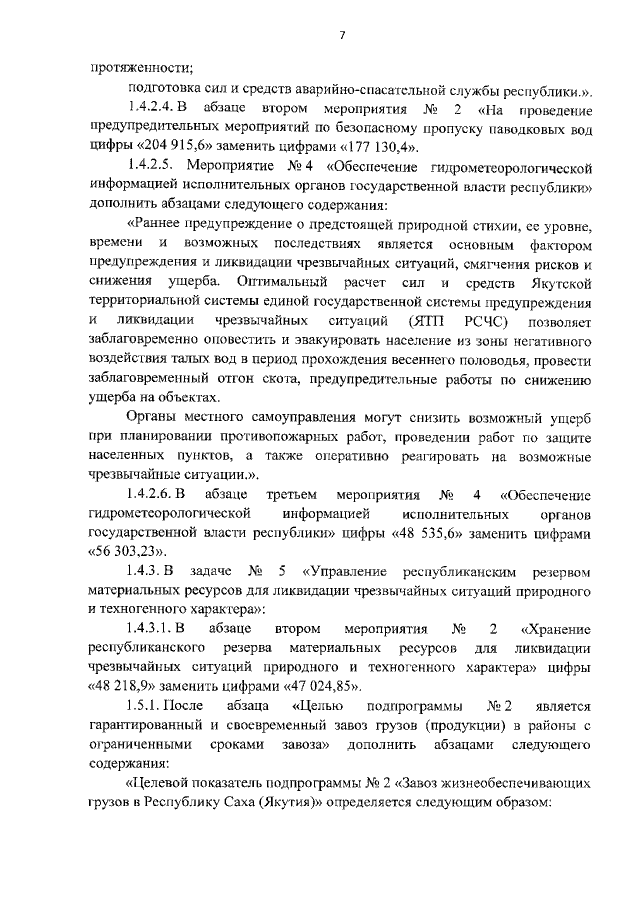 7

протяженности;

подготовка сил и средств аварийно-спасательной службы республики.».

1.4.2.4. В абзаце втором мероприятия № 2 «На проведение предупредительных мероприятий по безопасному пропуску паводковых вод цифры «204 915,6» заменить цифрами «177 130,4».

1.4.2.5. Мероприятие № 4 «Обеспечение гидрометеорологической информацией исполнительных органов государственной власти республики» дополнить абзацами следующего содержания:

«Раннее предупреждение о предстоящей природной стихии, ее уровне, времени и возможных последствиях является основным фактором предупреждения и ликвидации чрезвычайных ситуаций, смягчения рисков и снижения ущерба. Оптимальный расчет сил и средств Якутской территориальной системы единой государственной системы предупреждения и ликвидации чрезвычайных ситуаций (ЯТП РСЧС) позволяет заблаговременно оповестить и эвакуировать население из зоны негативного воздействия талых вод в период прохождения весеннего половодья, провести заблаговременный отгон скота, предупредительные работы по снижению ущерба на объектах.

Органы местного самоуправления могут снизить возможный ущерб при планировании противопожарных работ, проведении работ по защите населенных пунктов, а также оперативно реагировать на возможные чрезвычайные ситуации.».

1.4.2.6. В абзаце третьем мероприятия № 4 «Обеспечение гидрометеорологической информацией исполнительных органов государственной власти республики» цифры «48 535,6» заменить цифрами «56 303,23».

1.4.3. В задаче № 5 «Управление республиканским резервом материальных ресурсов для ликвидации чрезвычайных ситуаций природного и техногенного характера»:

1.4.3.1. В абзаце втором мероприятия № 2 «Хранение республиканского резерва материальных ресурсов для ликвидации чрезвычайных ситуаций природного и техногенного характера» цифры «48 218,9» заменить цифрами «47 024,85».

1.5.1. После абзаца «Целью подпрограммы № 2 является гарантированный и своевременный завоз грузов (продукции) в районы с ограниченными сроками завоза» дополнить абзацами следующего содержания:

«Целевой показатель подпрограммы № 2 «Завоз жизнеобеспечивающих грузов в Республику Саха (Якутия)» определяется следующим образом: